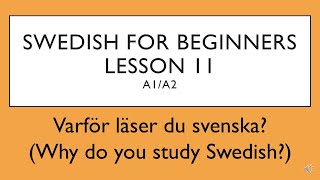 SWEDISH FOR BEGINNERS
LESSON 11
A1/A2

Varför läser du svenska?
(Why do you study Swedish?)